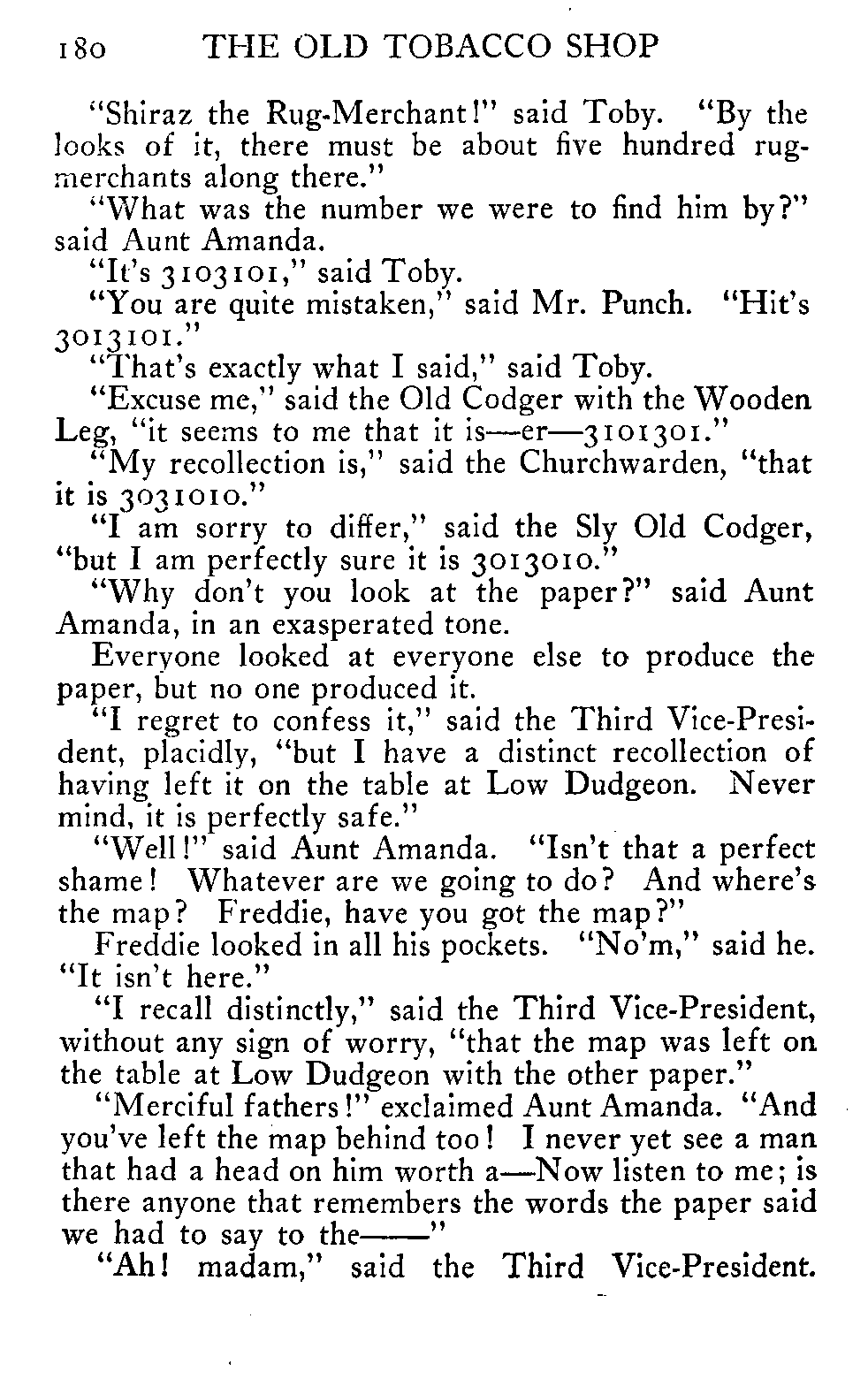 180 THE OLD TOBACCO SHOP

"Shiraz the Rug-Merchant!" said Toby. "By the looks of it, there must be about five hundred rug-merchants along there."

"What was the number we were to find him by?" said Aunt Amanda.

"It's 3103101," said Toby.

"You are quite mistaken," said Mr. Punch. "Hit's 3013101."

"That's exactly what I said," said Toby.

"Excuse me," said the Old Codger with the Wooden Leg, "it seems to me that it is—er—3101301."

"My recollection is," said the Churchwarden, "that it is 3031010."

"I am sorry to differ," said the Sly Old Codger, "but I am perfectly sure it is 3013010."

"Why don't you look at the paper?" said Aunt Amanda, in an exasperated tone.

Everyone looked at everyone else to produce the paper, but no one produced it.

"I regret to confess it," said the Third Vice-President, placidly, "but I have a distinct recollection of having left it on the table at Low Dudgeon. Never mind, it is perfectly safe."

"Well!" said Aunt Amanda. "Isn't that a perfect shame! Whatever are we going to do? And where's the map? Freddie, have you got the map?"

Freddie looked in all his pockets. "No'm," said he. "It isn't here."

"I recall distinctly," said the Third Vice-President, without any sign of worry, "that the map was left on the table at Low Dudgeon with the other paper."

"Merciful fathers!" exclaimed Aunt Amanda. "And you've left the map behind too! I never yet see a man that had a head on him worth a—Now listen to me; is there anyone that remembers the words the paper said we had to say to the——"

"Ah! madam," said the Third Vice-President.